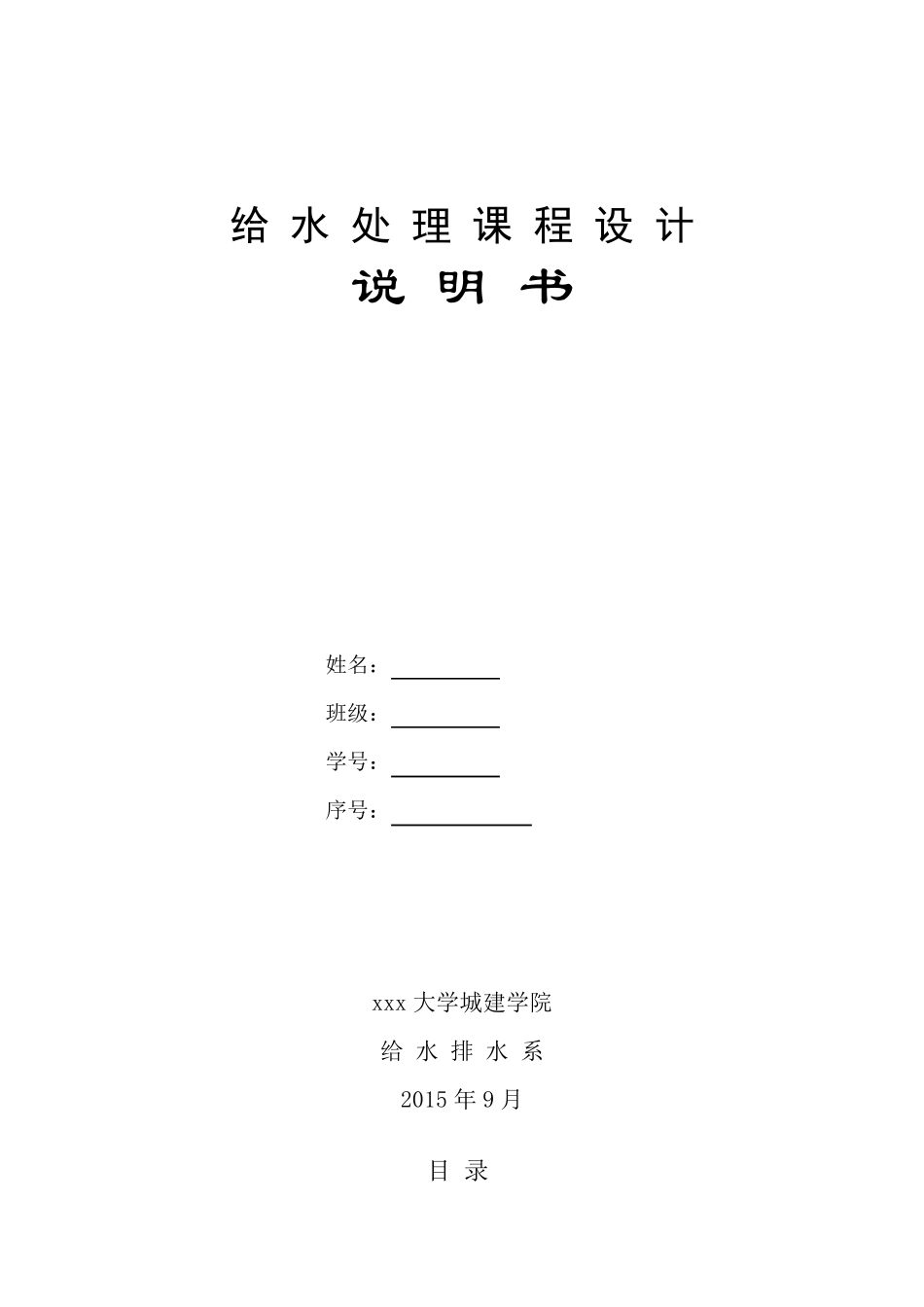 给 水 处 理 课 程 设 计

说 明 书

姓名：

班级：

学号：

序号：

xxx 大学城建学院

给 水 排 水 系

2015 年 9 月

目 录